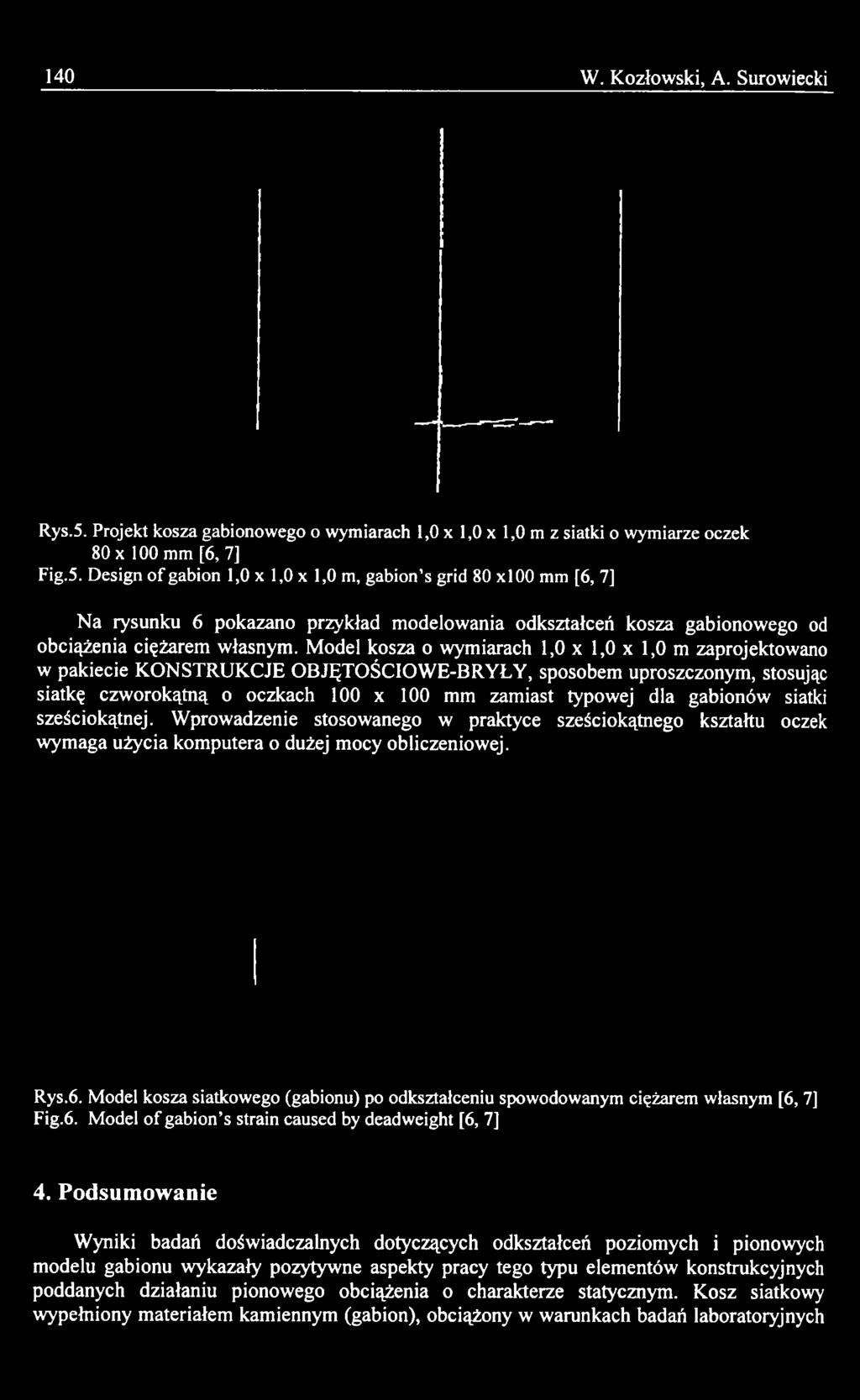 140 W. Kozłowski, A. Surowiecki

Rys.5. Projekt kosza gabionowego o wymiarach 1,0 x 1,0 x 1,0 m z siatki o wymiarze oczek 80 x 100 mm [6, 7]
Fig.5. Design of gabion 1,0 x 1,0 x 1,0 m, gabion's grid 80 x100 mm [6, 7]

Na rysunku 6 pokazano przykład modelowania odkształceń kosza gabionowego od obciążenia ciężarem własnym. Model kosza o wymiarach 1,0 x 1,0 x 1,0 m zaprojektowano w pakiecie KONSTRUKCJE OBJĘTOŚCIOWE-BRYŁY, sposobem uproszczonym, stosując siatkę czworokątną o oczkach 100 x 100 mm zamiast typowej dla gabionów siatki sześciokątnej. Wprowadzenie stosowanego w praktyce sześciokątnego kształtu oczek wymaga użycia komputera o dużej mocy obliczeniowej.

Rys.6. Model kosza siatkowego (gabionu) po odkształceniu spowodowanym ciężarem własnym [6, 7]
Fig.6. Model of gabion's strain caused by deadweight [6, 7]

4. Podsumowanie

Wyniki badań doświadczalnych dotyczących odkształceń poziomych i pionowych modelu gabionu wykazały pozytywne aspekty pracy tego typu elementów konstrukcyjnych poddanych działaniu pionowego obciążenia o charakterze statycznym. Kosz siatkowy wypełniony materiałem kamiennym (gabion), obciążony w warunkach badań laboratoryjnych